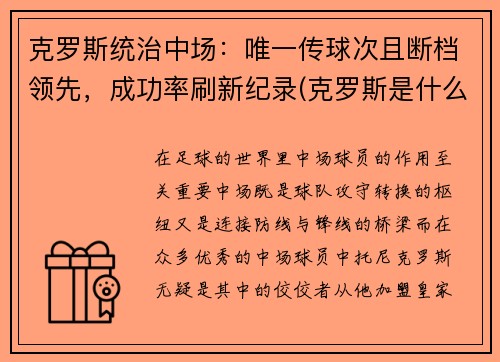 克罗斯统治中场：唯一传球次且断档领先，成功率刷新纪录(克罗斯是什么

在足球的世界里中场球员的作用至关重要中场既是球队攻守转换的枢纽又是连接防线与锋线的桥梁而在众多优秀的中场球员中托尼克罗斯无疑是其中的佼佼者从他加盟皇家